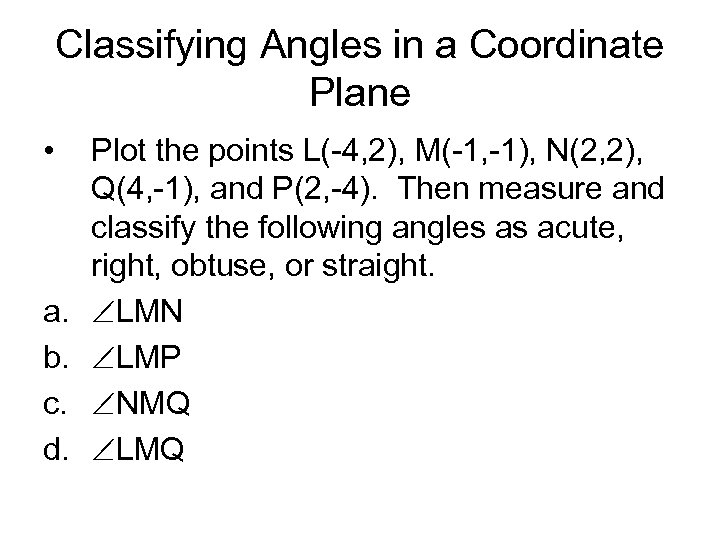 Classifying Angles in a Coordinate Plane

• Plot the points L(-4,2), M(-1,-1), N(2,2), Q(4,-1), and P(2,-4). Then measure and classify the following angles as acute, right, obtuse, or straight.

a. $\angle$LMN

b. $\angle$LMP

c. $\angle$NMQ

d. $\angle$LMQ